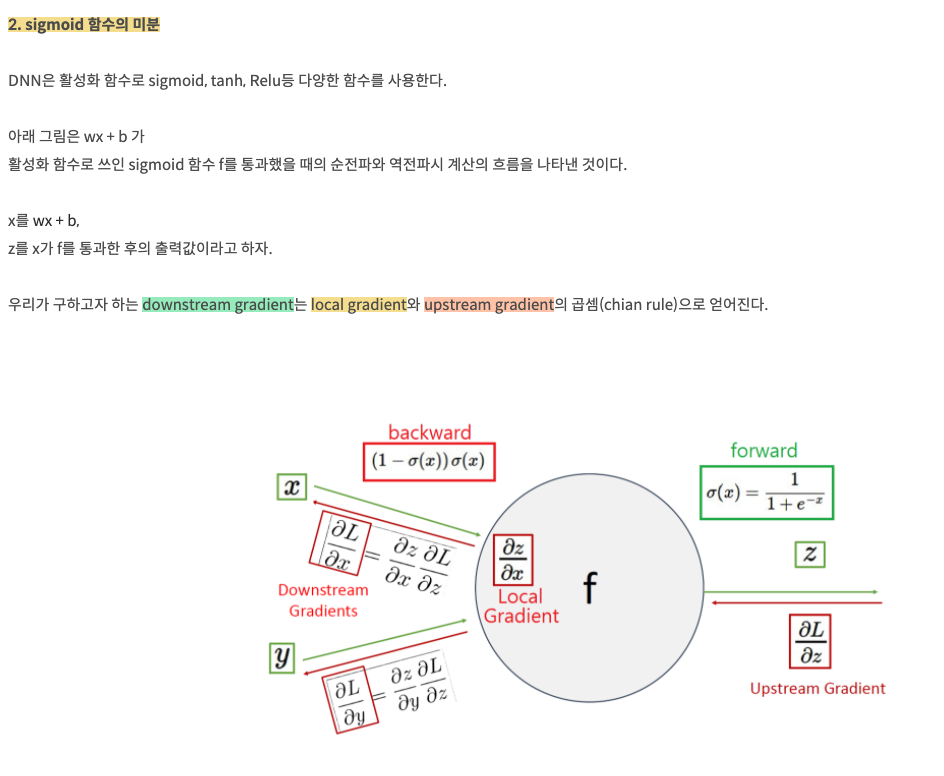 2. sigmoid 함수의 미분

DNN은 활성화 함수로 sigmoid, tanh, Relu등 다양한 함수를 사용한다.

아래 그림은 wx + b 가
활성화 함수로 쓰인 sigmoid 함수 f를 통과했을 때의 순전파와 역전파시 계산의 흐름을 나타낸 것이다.

x를 wx + b,
z를 x가 f를 통과한 후의 출력값이라고 하자.

우리가 구하고자 하는 downstream gradient는 local gradient와 upstream gradient의 곱셈(chian rule)으로 얻어진다.

backward
$(1-\sigma(x))\sigma(x)$

forward
$\sigma(x) = \frac{1}{1+e^{-x}}$

$x$

$\frac{\partial L}{\partial x} = \frac{\partial z}{\partial x}\frac{\partial L}{\partial z}$

Downstream Gradients

$\frac{\partial z}{\partial x}$

Local Gradient

f

$z$

$\frac{\partial L}{\partial z}$

Upstream Gradient

$y$

$\frac{\partial L}{\partial y} = \frac{\partial z}{\partial y}\frac{\partial L}{\partial z}$